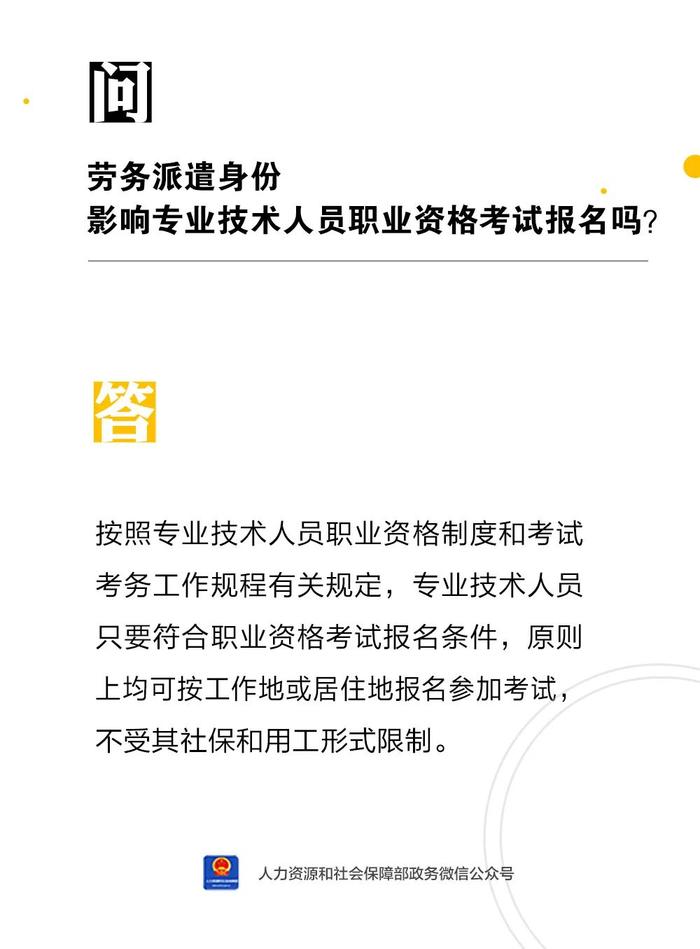 问

劳务派遣身份
影响专业技术人员职业资格考试报名吗?

答

按照专业技术人员职业资格制度和考试考务工作规程有关规定，专业技术人员只要符合职业资格考试报名条件，原则上均可按工作地或居住地报名参加考试，不受其社保和用工形式限制。

人力资源和社会保障部政务微信公众号